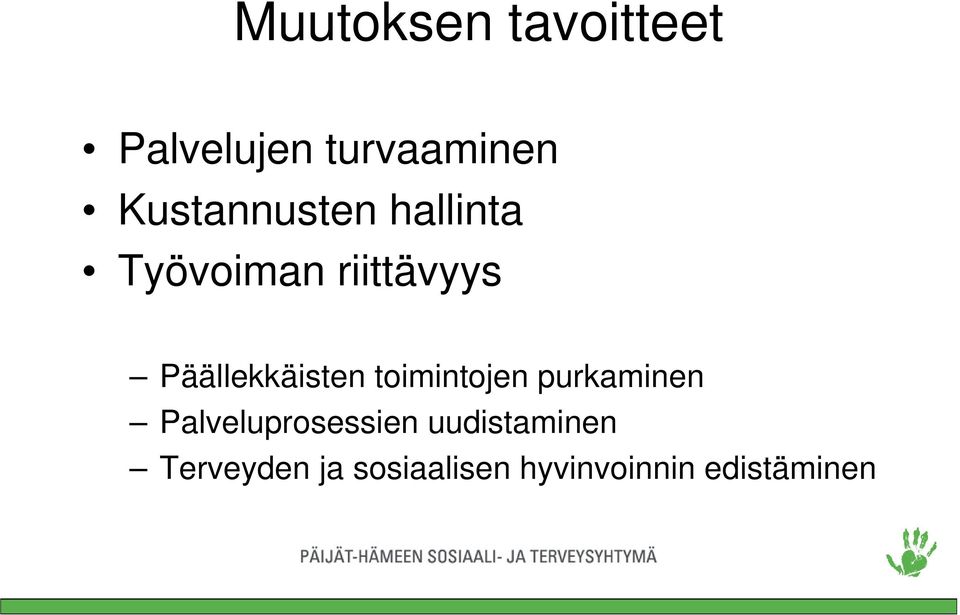 Muutoksen tavoitteet

• Palvelujen turvaaminen
• Kustannusten hallinta
• Työvoiman riittävyys

– Päällekkäisten toimintojen purkaminen
– Palveluprosessien uudistaminen
– Terveyden ja sosiaalisen hyvinvoinnin edistäminen

PÄIJÄT-HÄMEEN SOSIAALI- JA TERVEYSYHTYMÄ